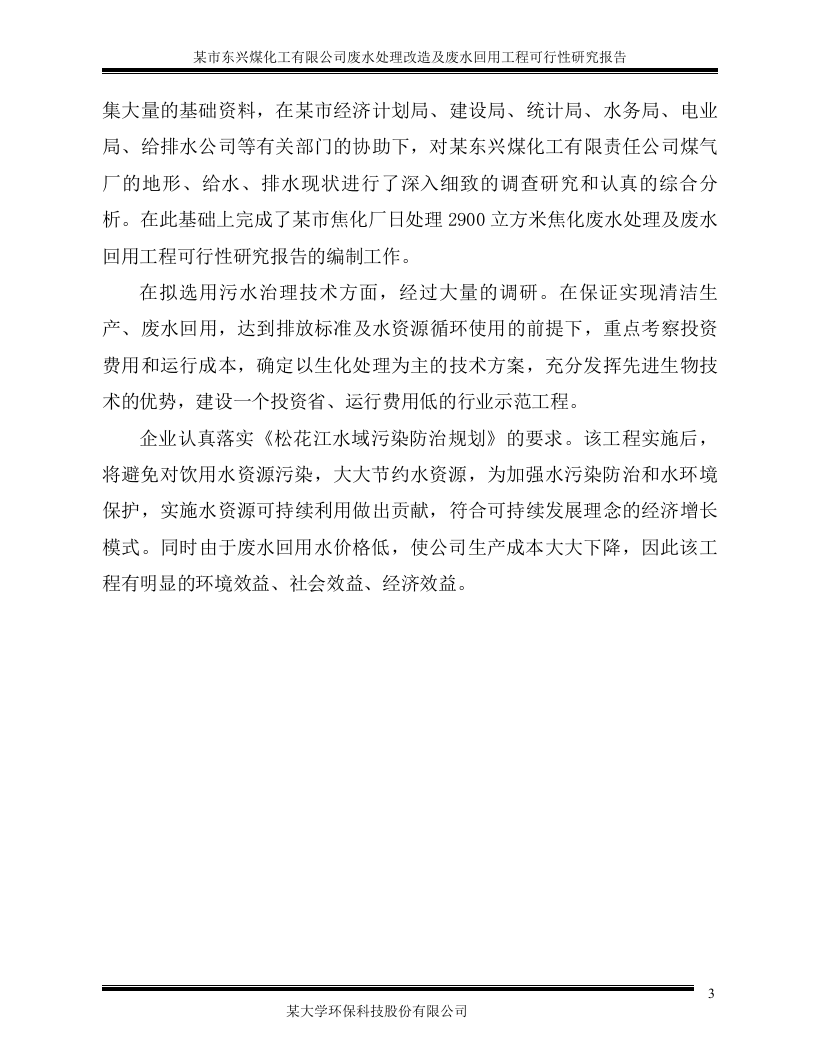 某市东兴煤化工有限公司废水处理改造及废水回用工程可行性研究报告

集大量的基础资料，在某市经济计划局、建设局、统计局、水务局、电业局、给排水公司等有关部门的协助下，对某东兴煤化工有限责任公司煤气厂的地形、给水、排水现状进行了深入细致的调查研究和认真的综合分析。在此基础上完成了某市焦化厂日处理2900立方米焦化废水处理及废水回用工程可行性研究报告的编制工作。

在拟选用污水治理技术方面，经过大量的调研。在保证实现清洁生产、废水回用，达到排放标准及水资源循环使用的前提下，重点考察投资费用和运行成本，确定以生化处理为主的技术方案，充分发挥先进生物技术的优势，建设一个投资省、运行费用低的行业示范工程。

企业认真落实《松花江水域污染防治规划》的要求。该工程实施后，将避免对饮用水资源污染，大大节约水资源，为加强水污染防治和水环境保护，实施水资源可持续利用做出贡献，符合可持续发展理念的经济增长模式。同时由于废水回用水价格低，使公司生产成本大大下降，因此该工程有明显的环境效益、社会效益、经济效益。

3

某大学环保科技股份有限公司